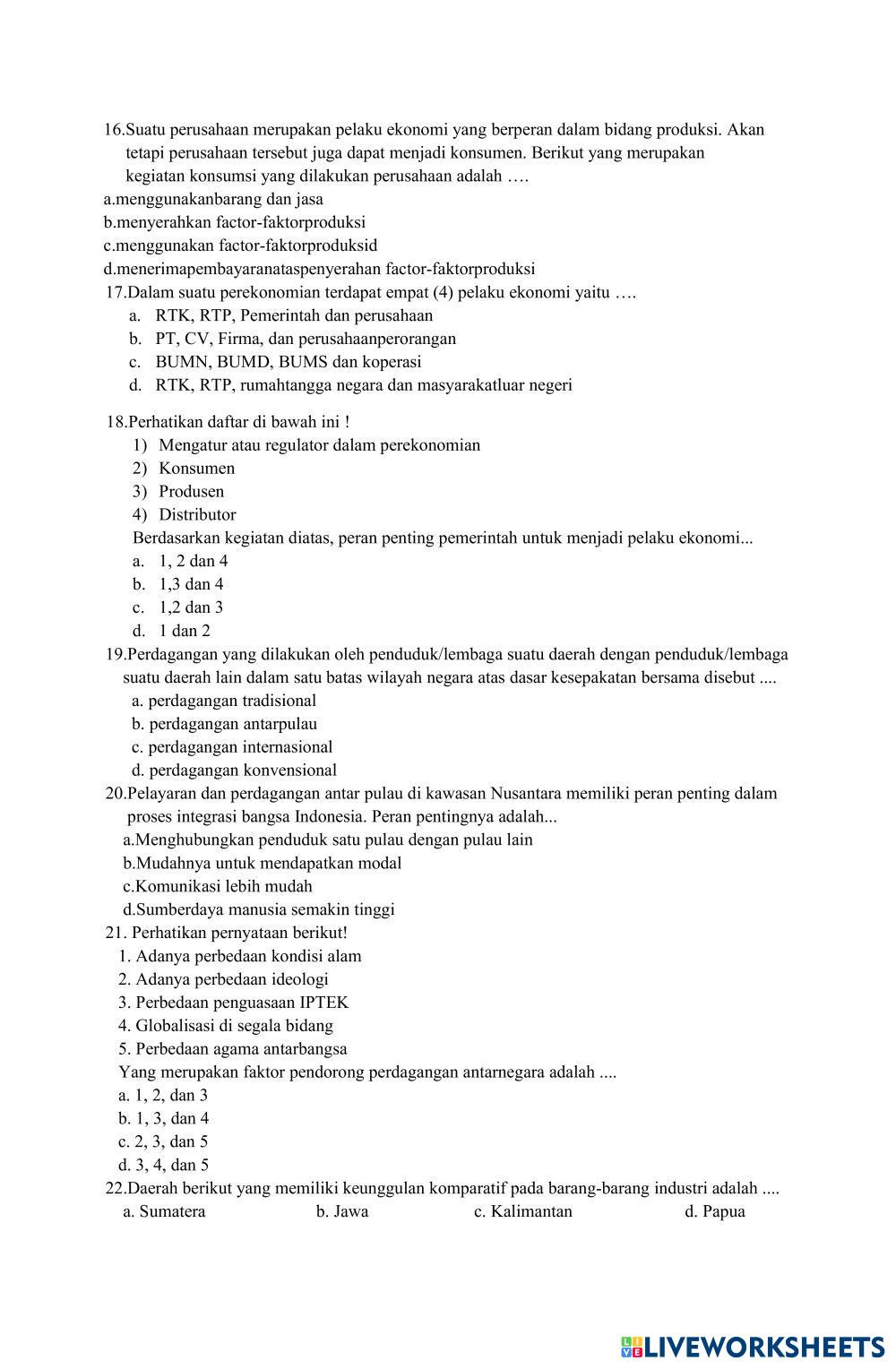 16.Suatu perusahaan merupakan pelaku ekonomi yang berperan dalam bidang produksi. Akan tetapi perusahaan tersebut juga dapat menjadi konsumen. Berikut yang merupakan kegiatan konsumsi yang dilakukan perusahaan adalah ….
a.menggunakanbarang dan jasa
b.menyerahkan factor-faktorproduksi
c.menggunakan factor-faktorproduksid
d.menerimapembayaranataspenyerahan factor-faktorproduksi
17.Dalam suatu perekonomian terdapat empat (4) pelaku ekonomi yaitu ….
a. RTK, RTP, Pemerintah dan perusahaan
b. PT, CV, Firma, dan perusahaanperorangan
c. BUMN, BUMD, BUMS dan koperasi
d. RTK, RTP, rumahtangga negara dan masyarakatluar negeri

18.Perhatikan daftar di bawah ini !
1) Mengatur atau regulator dalam perekonomian
2) Konsumen
3) Produsen
4) Distributor
Berdasarkan kegiatan diatas, peran penting pemerintah untuk menjadi pelaku ekonomi...
a. 1, 2 dan 4
b. 1,3 dan 4
c. 1,2 dan 3
d. 1 dan 2
19.Perdagangan yang dilakukan oleh penduduk/lembaga suatu daerah dengan penduduk/lembaga suatu daerah lain dalam satu batas wilayah negara atas dasar kesepakatan bersama disebut ....
a. perdagangan tradisional
b. perdagangan antarpulau
c. perdagangan internasional
d. perdagangan konvensional
20.Pelayaran dan perdagangan antar pulau di kawasan Nusantara memiliki peran penting dalam proses integrasi bangsa Indonesia. Peran pentingnya adalah...
a.Menghubungkan penduduk satu pulau dengan pulau lain
b.Mudahnya untuk mendapatkan modal
c.Komunikasi lebih mudah
d.Sumberdaya manusia semakin tinggi
21. Perhatikan pernyataan berikut!
1. Adanya perbedaan kondisi alam
2. Adanya perbedaan ideologi
3. Perbedaan penguasaan IPTEK
4. Globalisasi di segala bidang
5. Perbedaan agama antarbangsa
Yang merupakan faktor pendorong perdagangan antarnegara adalah ....
a. 1, 2, dan 3
b. 1, 3, dan 4
c. 2, 3, dan 5
d. 3, 4, dan 5
22.Daerah berikut yang memiliki keunggulan komparatif pada barang-barang industri adalah ....
a. Sumatera b. Jawa c. Kalimantan d. Papua

LIVEWORKSHEETS